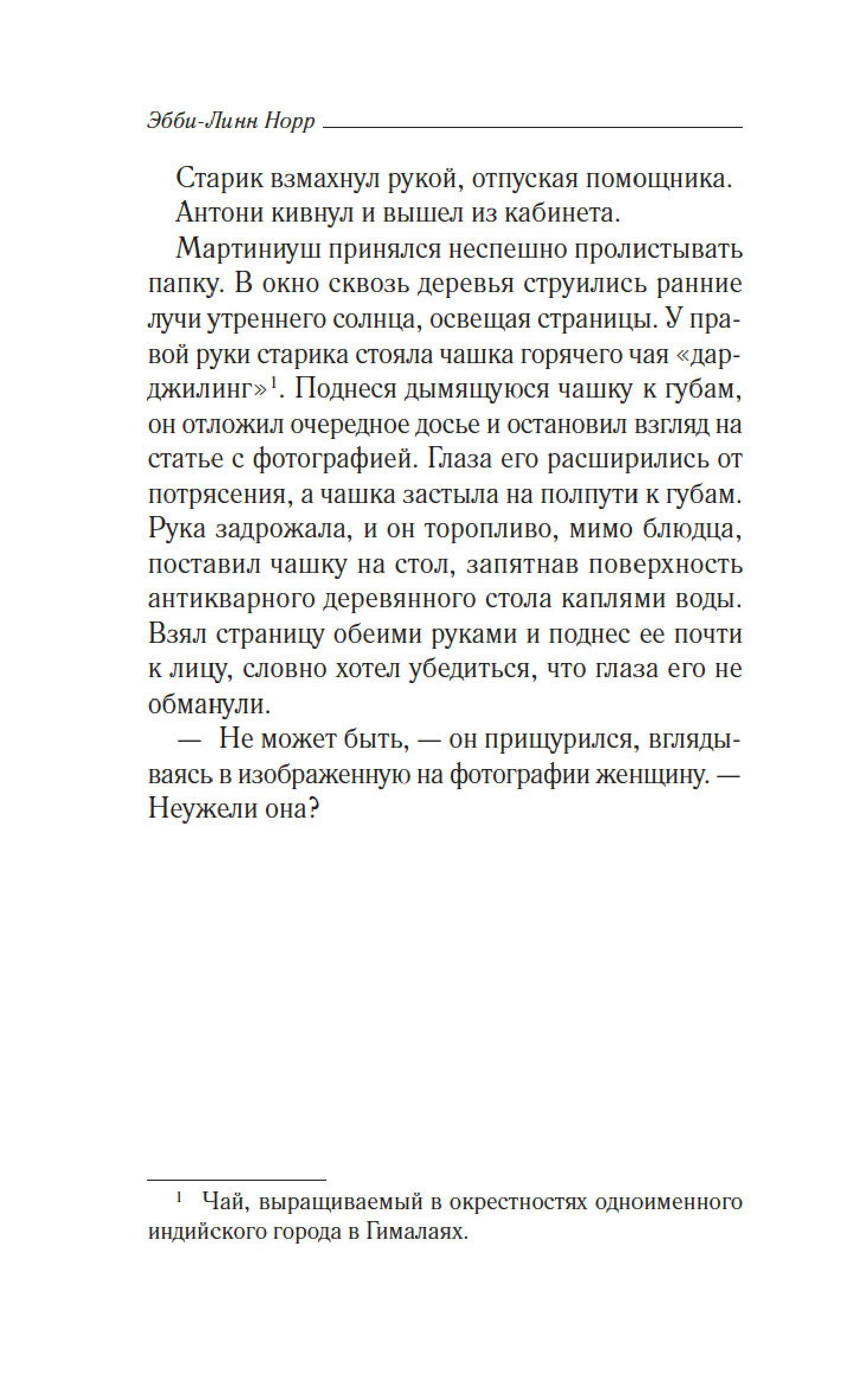 Эбби-Линн Норр

Старик взмахнул рукой, отпуская помощника. Антони кивнул и вышел из кабинета.

Мартиниуш принялся неспешно пролистывать папку. В окно сквозь деревья струились ранние лучи утреннего солнца, освещая страницы. У правой руки старика стояла чашка горячего чая «дарджилинг»$^1$. Поднеся дымящуюся чашку к губам, он отложил очередное досье и остановил взгляд на статье с фотографией. Глаза его расширились от потрясения, а чашка застыла на полпути к губам. Рука задрожала, и он торопливо, мимо блюдца, поставил чашку на стол, запятнав поверхность антикварного деревянного стола каплями воды. Взял страницу обеими руками и поднес ее почти к лицу, словно хотел убедиться, что глаза его не обманули.

— Не может быть, — он прищурился, вглядываясь в изображенную на фотографии женщину. — Неужели она?

$^1$ Чай, выращиваемый в окрестностях одноименного индийского города в Гималаях.